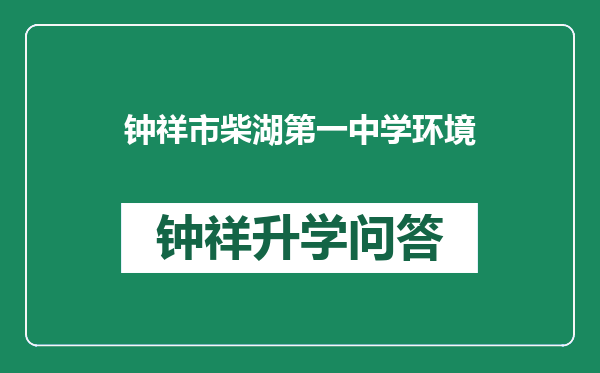 钟祥市柴湖第一中学环境

钟祥升学问答